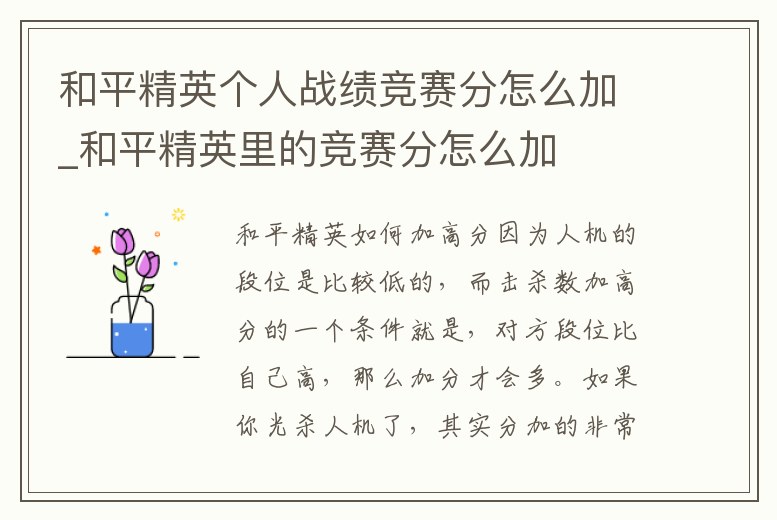 和平精英个人战绩竞赛分怎么加_和平精英里的竞赛分怎么加

和平精英如何加高分因为人机的段位是比较低的，而击杀数加高分的一个条件就是，对方段位比自己高，那么加分才会多。如果你光杀人机了，其实分加的非常